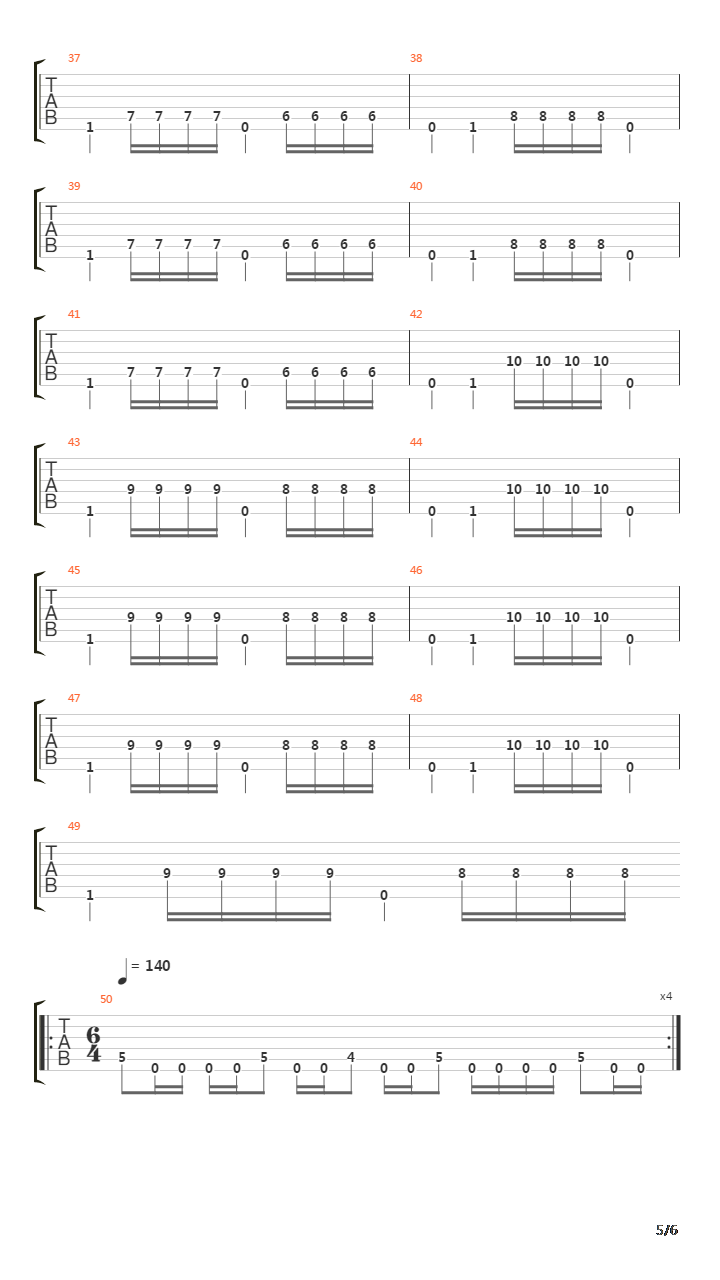 37
T
A
B
1 7 7 7 7 0 6 6 6 6

38
0 1 8 8 8 8 0

39
T
A
B
1 7 7 7 7 0 6 6 6 6

40
0 1 8 8 8 8 0

41
T
A
B
1 7 7 7 7 0 6 6 6 6

42
0 1 10 10 10 10 0

43
T
A
B
1 9 9 9 9 0 8 8 8 8

44
0 1 10 10 10 10 0

45
T
A
B
1 9 9 9 9 0 8 8 8 8

46
0 1 10 10 10 10 0

47
T
A
B
1 9 9 9 9 0 8 8 8 8

48
0 1 10 10 10 10 0

49
T
A
B
1 9 9 9 9 0 8 8 8 8

= 140
50
x4
T
A
B
$\frac{6}{4}$
5 0 0 0 0 5 0 0 4 0 0 5 0 0 0 0 5 0 0

5/6